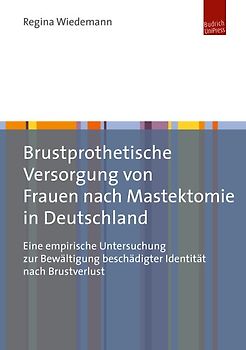 Regina Wiedemann

Budrich UniPress

Brustprothetische Versorgung von Frauen nach Mastektomie in Deutschland

Eine empirische Untersuchung zur Bewältigung beschädigter Identität nach Brustverlust